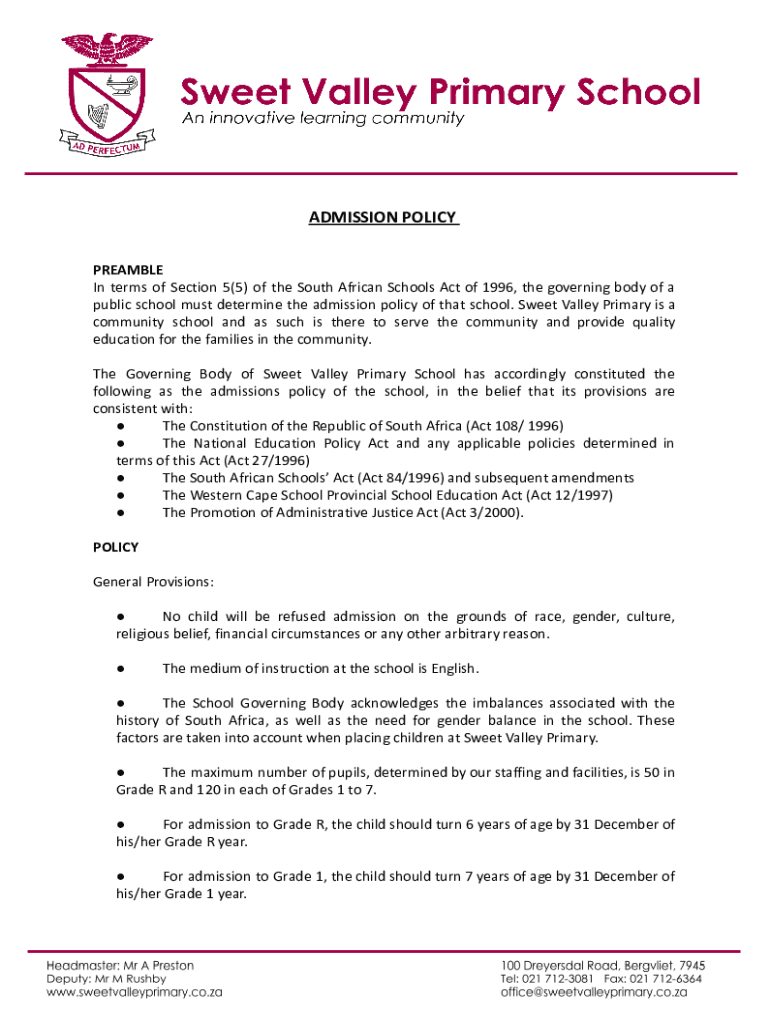 AD PERFECTUM

Sweet Valley Primary School
An innovative learning community

ADMISSION POLICY

PREAMBLE
In terms of Section 5(5) of the South African Schools Act of 1996, the governing body of a public school must determine the admission policy of that school. Sweet Valley Primary is a community school and as such is there to serve the community and provide quality education for the families in the community.

The Governing Body of Sweet Valley Primary School has accordingly constituted the following as the admissions policy of the school, in the belief that its provisions are consistent with:
● The Constitution of the Republic of South Africa (Act 108/ 1996)
● The National Education Policy Act and any applicable policies determined in terms of this Act (Act 27/1996)
● The South African Schools' Act (Act 84/1996) and subsequent amendments
● The Western Cape School Provincial School Education Act (Act 12/1997)
● The Promotion of Administrative Justice Act (Act 3/2000).

POLICY

General Provisions:

● No child will be refused admission on the grounds of race, gender, culture, religious belief, financial circumstances or any other arbitrary reason.

● The medium of instruction at the school is English.

● The School Governing Body acknowledges the imbalances associated with the history of South Africa, as well as the need for gender balance in the school. These factors are taken into account when placing children at Sweet Valley Primary.

● The maximum number of pupils, determined by our staffing and facilities, is 50 in Grade R and 120 in each of Grades 1 to 7.

● For admission to Grade R, the child should turn 6 years of age by 31 December of his/her Grade R year.

● For admission to Grade 1, the child should turn 7 years of age by 31 December of his/her Grade 1 year.

Headmaster: Mr A Preston
Deputy: Mr M Rushby
www.sweetvalleyprimary.co.za

100 Dreyersdal Road, Bergvliet, 7945
Tel: 021 712-3081 Fax: 021 712-6364
office@sweetvalleyprimary.co.za